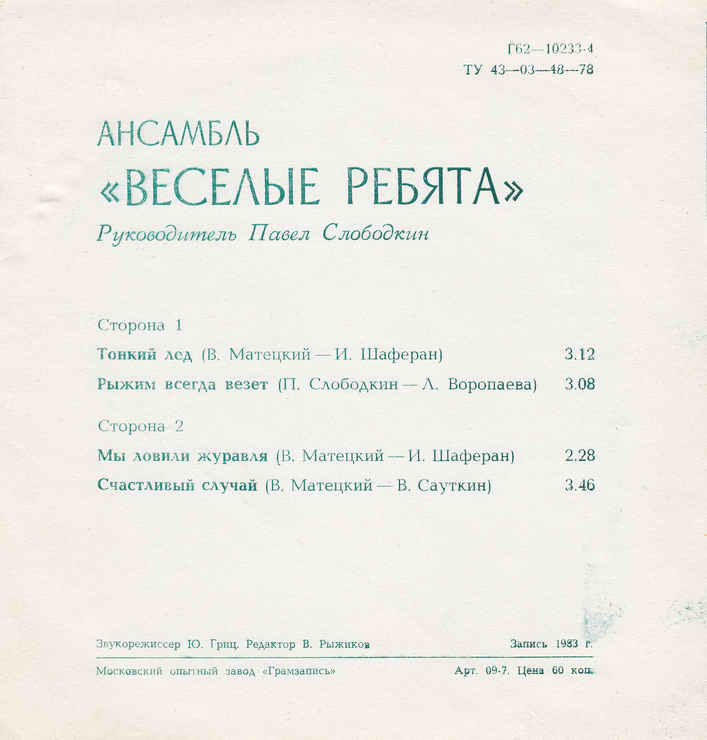 Г62—10233-4
ТУ 43—03—48—78

АНСАМБЛЬ
«ВЕСЕЛЫЕ РЕБЯТА»
Руководитель Павел Слободкин

Сторона 1

Тонкий лед (В. Матецкий — И. Шаферан) 3.12

Рыжим всегда везет (П. Слободкин — Л. Воропаева) 3.08

Сторона 2

Мы ловили журавля (В. Матецкий — И. Шаферан) 2.28

Счастливый случай (В. Матецкий — В. Сауткин) 3.46

Звукорежиссер Ю. Гриц. Редактор В. Рыжиков Запись 1983 г.

Московский опытный завод «Грамзапись» Арт. 09-7. Цена 60 коп.